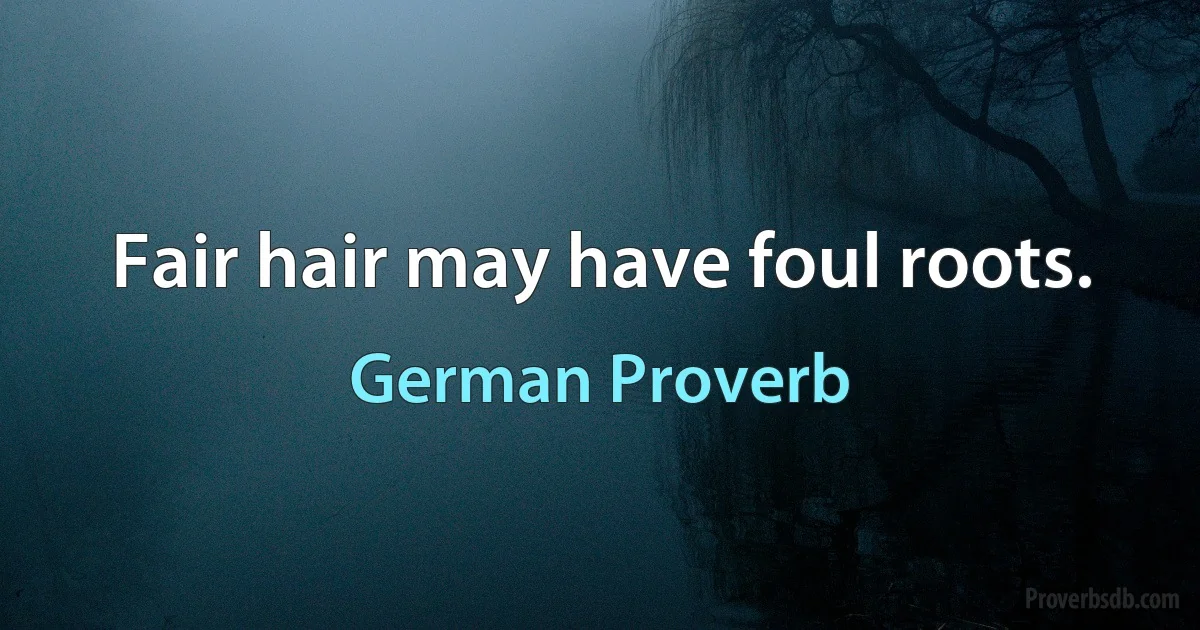 Fair hair may have foul roots.

German Proverb

Proverbsdb.com